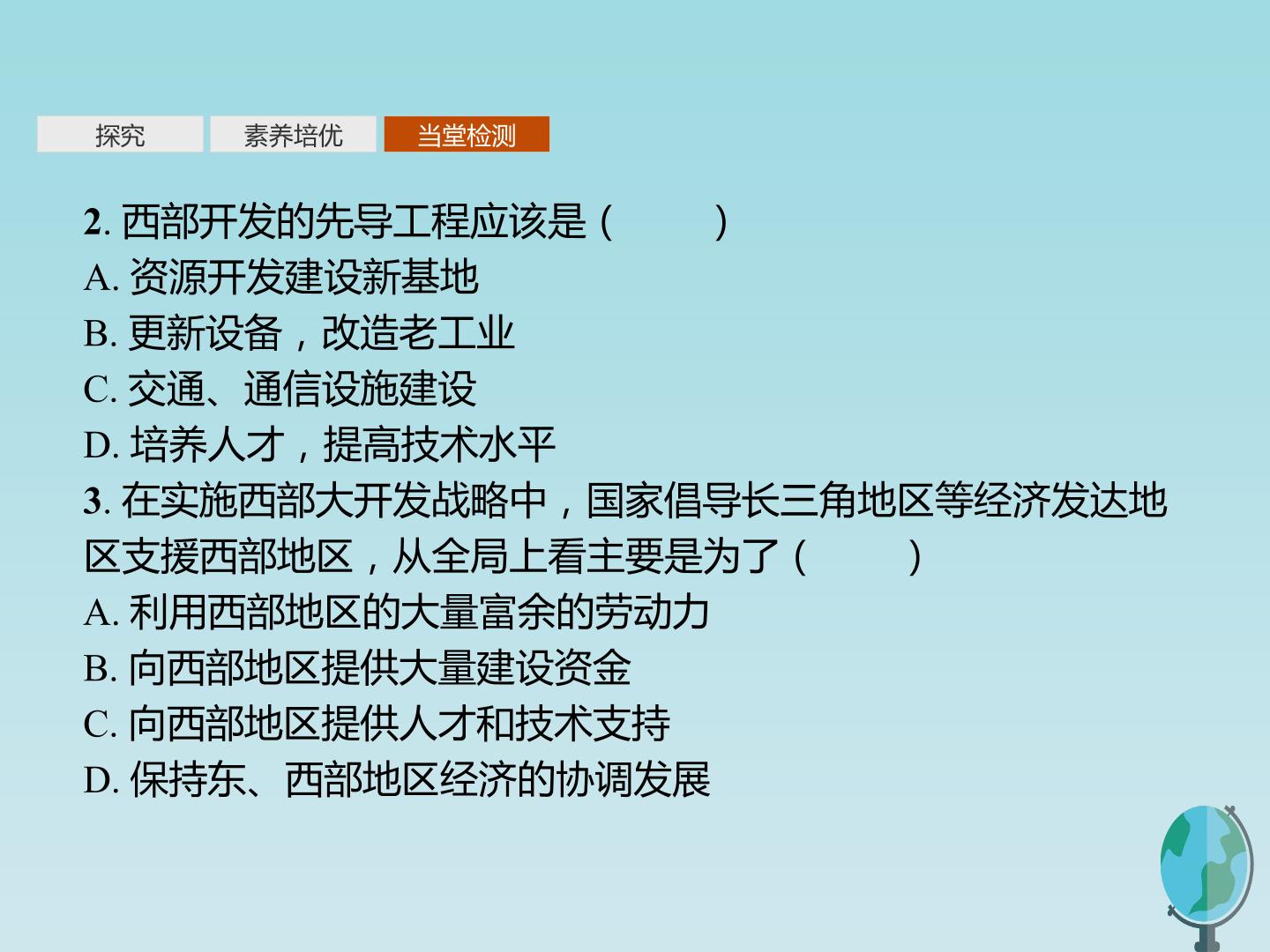 探究 素养培优 当堂检测

2.西部开发的先导工程应该是（ ）
A.资源开发建设新基地
B.更新设备，改造老工业
C.交通、通信设施建设
D.培养人才，提高技术水平

3.在实施西部大开发战略中，国家倡导长三角地区等经济发达地区支援西部地区，从全局上看主要是为了（ ）
A.利用西部地区的大量富余的劳动力
B.向西部地区提供大量建设资金
C.向西部地区提供人才和技术支持
D.保持东、西部地区经济的协调发展